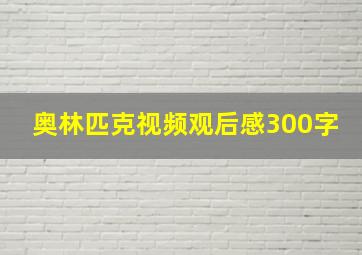 奥林匹克视频观后感300字